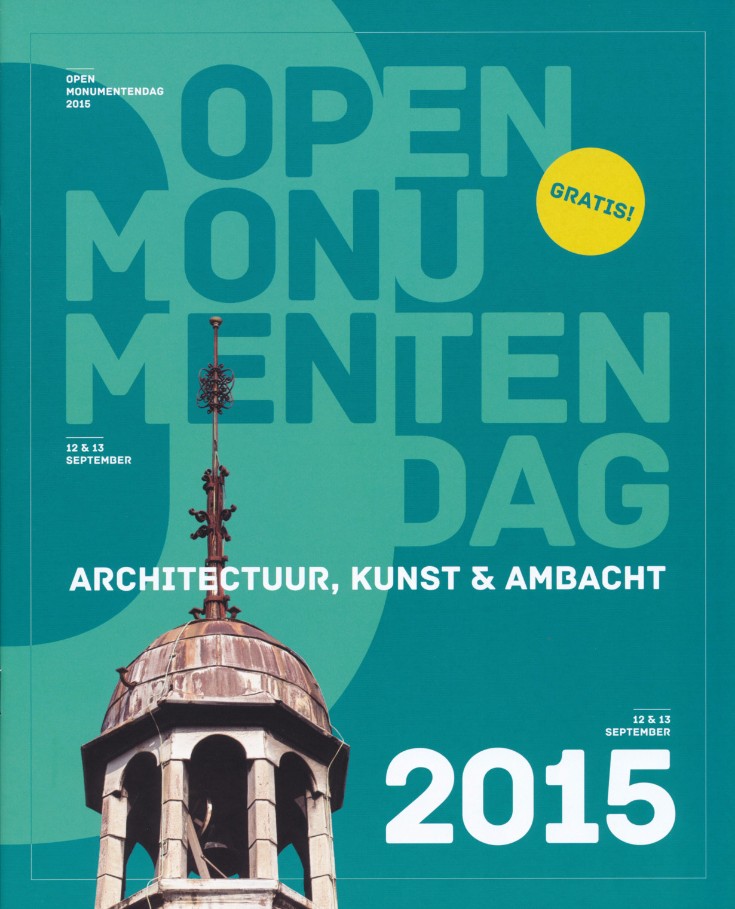 OPEN
MONUMENTENDAG
2015

OPEN
MONU
MENTEN
DAG

GRATIS!

12 & 13
SEPTEMBER

ARCHITECTUUR, KUNST & AMBACHT

12 & 13
SEPTEMBER

2015